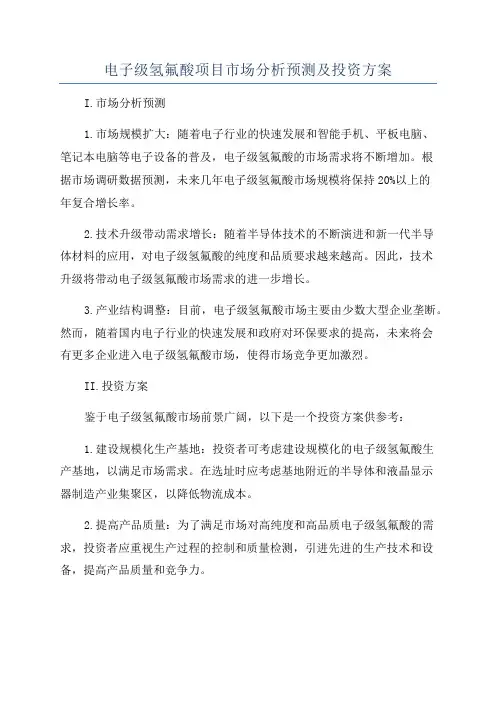 电子级氢氟酸项目市场分析预测及投资方案

I.市场分析预测

1.市场规模扩大：随着电子行业的快速发展和智能手机、平板电脑、笔记本电脑等电子设备的普及，电子级氢氟酸的市场需求将不断增加。根据市场调研数据预测，未来几年电子级氢氟酸市场规模将保持20%以上的年复合增长率。

2.技术升级带动需求增长：随着半导体技术的不断演进和新一代半导体材料的应用，对电子级氢氟酸的纯度和品质要求越来越高。因此，技术升级将带动电子级氢氟酸市场需求的进一步增长。

3.产业结构调整：目前，电子级氢氟酸市场主要由少数大型企业垄断。然而，随着国内电子行业的快速发展和政府对环保要求的提高，未来将会有更多企业进入电子级氢氟酸市场，使得市场竞争更加激烈。

II.投资方案

鉴于电子级氢氟酸市场前景广阔，以下是一个投资方案供参考：

1.建设规模化生产基地：投资者可考虑建设规模化的电子级氢氟酸生产基地，以满足市场需求。在选址时应考虑基地附近的半导体和液晶显示器制造产业集聚区，以降低物流成本。

2.提高产品质量：为了满足市场对高纯度和高品质电子级氢氟酸的需求，投资者应重视生产过程的控制和质量检测，引进先进的生产技术和设备，提高产品质量和竞争力。